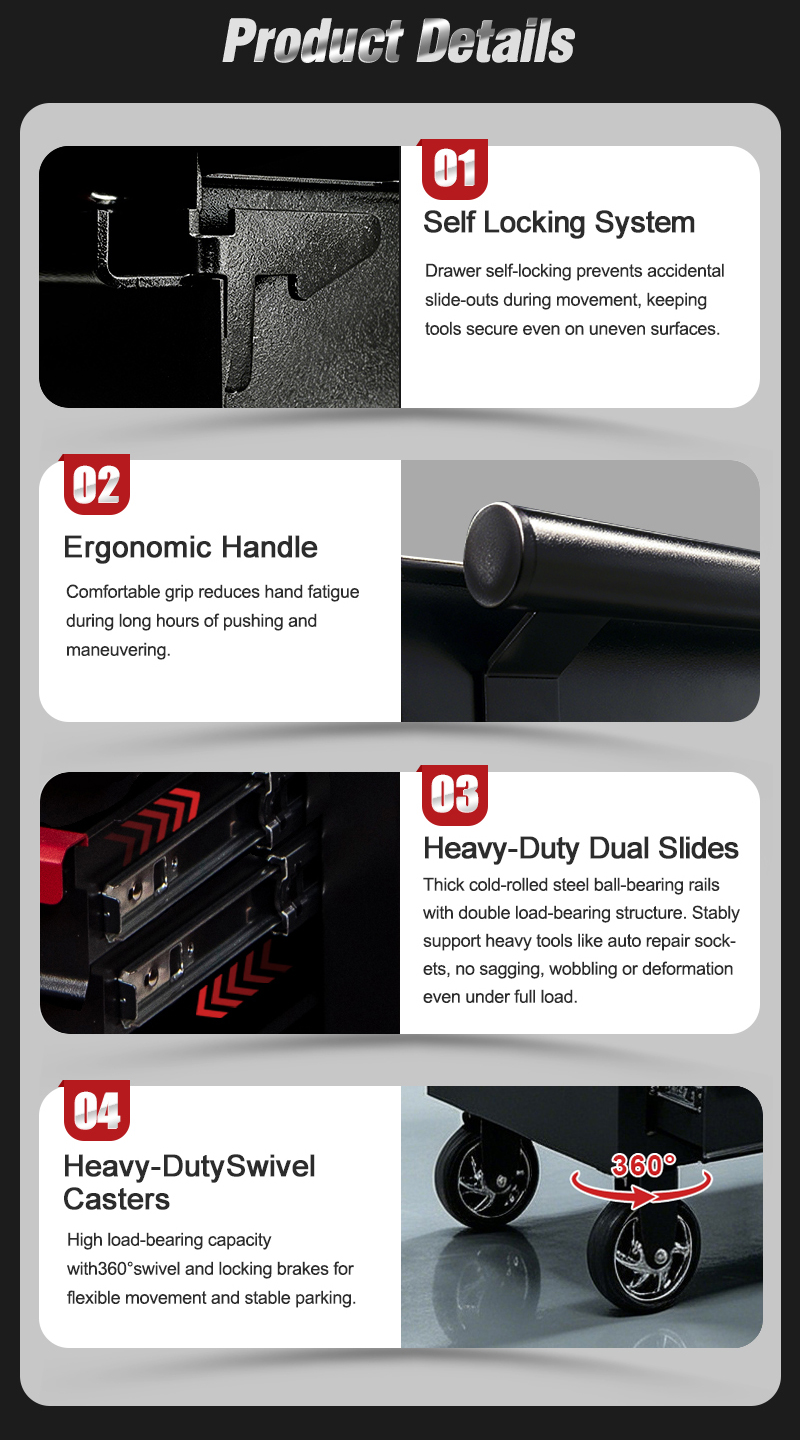 Product Details

01

Self Locking System

Drawer self-locking prevents accidental slide-outs during movement, keeping tools secure even on uneven surfaces.

02

Ergonomic Handle

Comfortable grip reduces hand fatigue during long hours of pushing and maneuvering.

03

Heavy-Duty Dual Slides

Thick cold-rolled steel ball-bearing rails with double load-bearing structure. Stably support heavy tools like auto repair sockets, no sagging, wobbling or deformation even under full load.

04

Heavy-DutySwivel Casters

High load-bearing capacity with360°swivel and locking brakes for flexible movement and stable parking.

360°